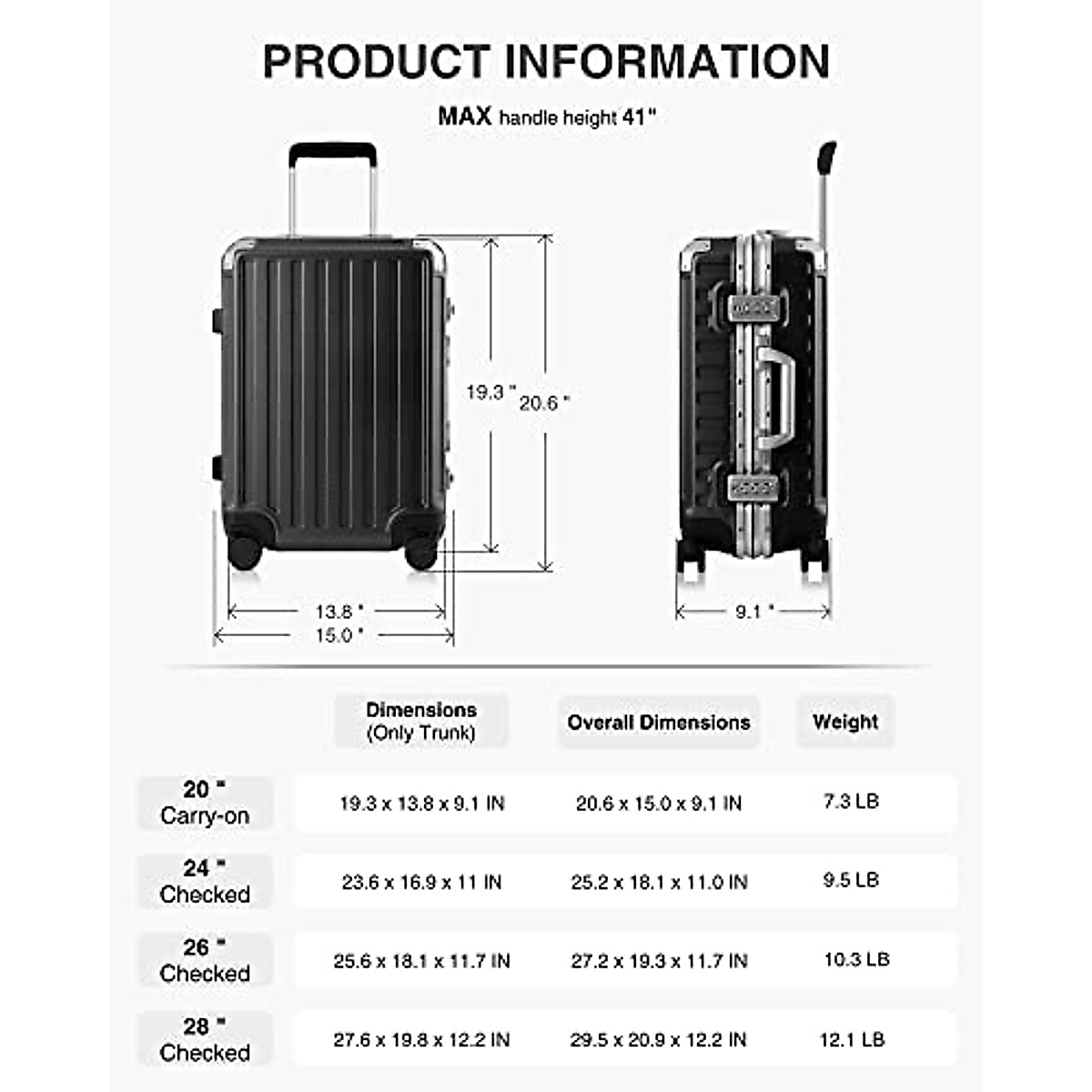 PRODUCT INFORMATION

MAX handle height 41"

19.3 " 20.6 "

13.8 "
15.0 "

9.1 "

| | Dimensions (Only Trunk) | Overall Dimensions | Weight |
|---|---|---|---|
| 20 " Carry-on | 19.3 x 13.8 x 9.1 IN | 20.6 x 15.0 x 9.1 IN | 7.3 LB |
| 24 " Checked | 23.6 x 16.9 x 11 IN | 25.2 x 18.1 x 11.0 IN | 9.5 LB |
| 26 " Checked | 25.6 x 18.1 x 11.7 IN | 27.2 x 19.3 x 11.7 IN | 10.3 LB |
| 28 " Checked | 27.6 x 19.8 x 12.2 IN | 29.5 x 20.9 x 12.2 IN | 12.1 LB |